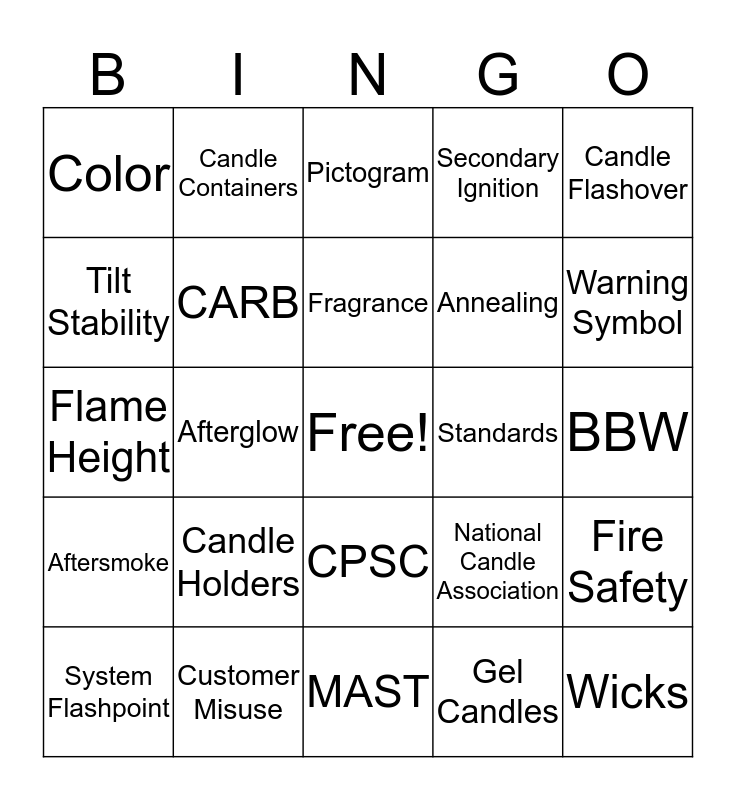 | B | I | N | G | O |
|---|---|---|---|---|
| Color | Candle Containers | Pictogram | Secondary Ignition | Candle Flashover |
| Tilt Stability | CARB | Fragrance | Annealing | Warning Symbol |
| Flame Height | Afterglow | Free! | Standards | BBW |
| Aftersmoke | Candle Holders | CPSC | National Candle Association | Fire Safety |
| System Flashpoint | Customer Misuse | MAST | Gel Candles | Wicks |